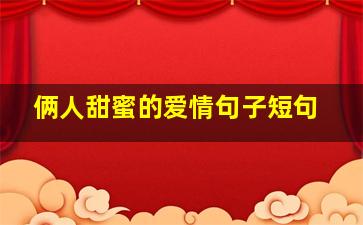 俩人甜蜜的爱情句子短句